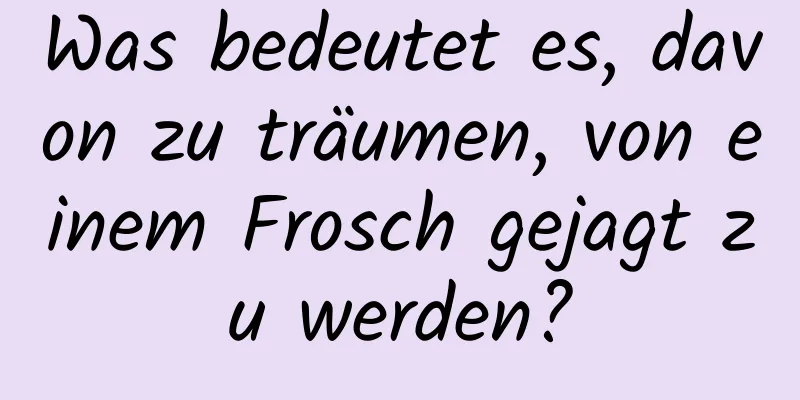 Was bedeutet es, davon zu träumen, von einem Frosch gejagt zu werden?